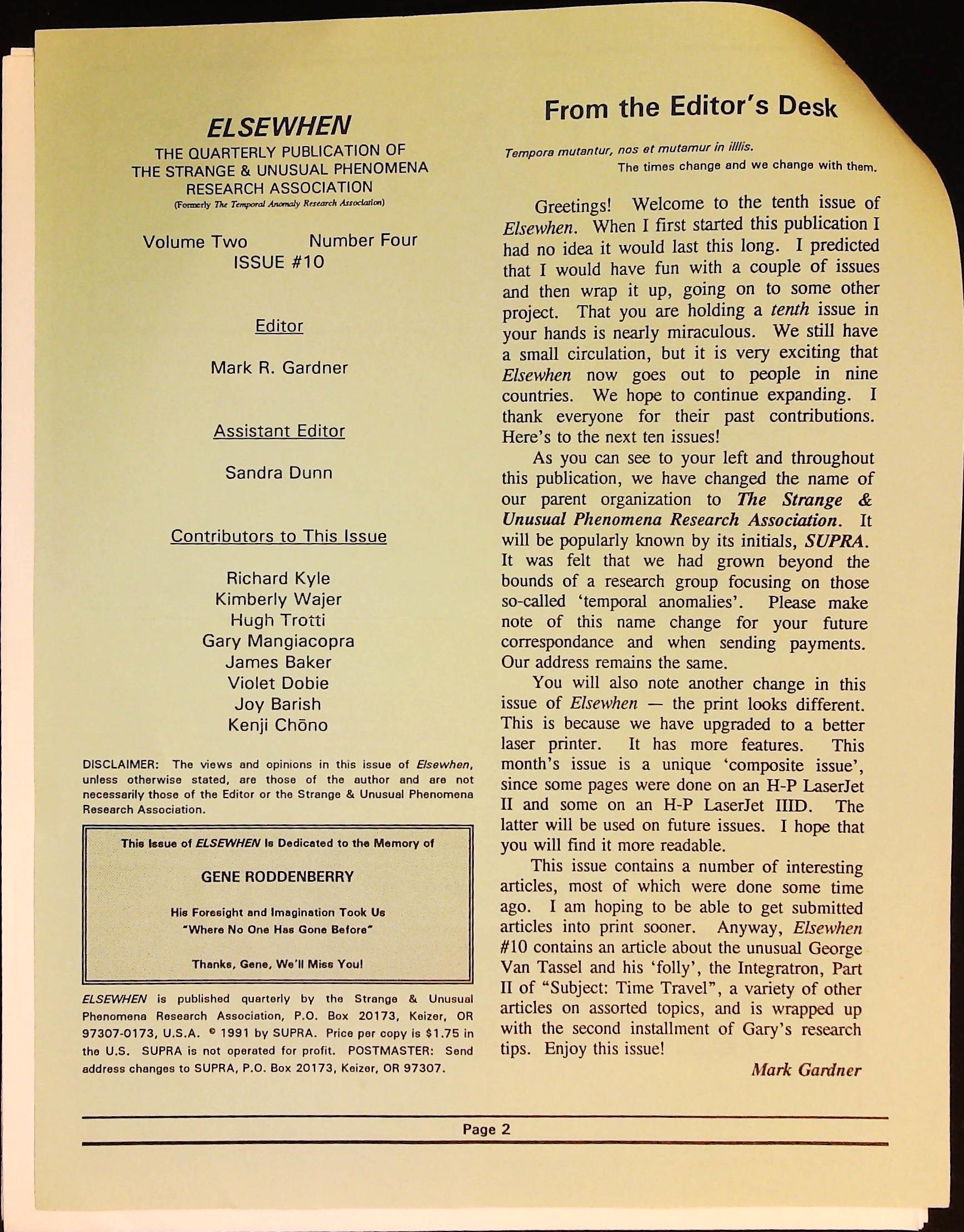 ELSEWHEN

THE QUARTERLY PUBLICATION OF THE STRANGE & UNUSUAL PHENOMENA RESEARCH ASSOCIATION
(Formerly The Temporal Anomaly Research Association)

Volume Two Number Four
ISSUE #10

Editor

Mark R. Gardner

Assistant Editor

Sandra Dunn

Contributors to This Issue

Richard Kyle
Kimberly Wajer
Hugh Trotti
Gary Mangiacopra
James Baker
Violet Dobie
Joy Barish
Kenji Chōno

DISCLAIMER: The views and opinions in this issue of Elsewhen, unless otherwise stated, are those of the author and are not necessarily those of the Editor or the Strange & Unusual Phenomena Research Association.

This Issue of ELSEWHEN Is Dedicated to the Memory of

GENE RODDENBERRY

His Foresight and Imagination Took Us "Where No One Has Gone Before"

Thanks, Gene, We'll Miss You!

ELSEWHEN is published quarterly by the Strange & Unusual Phenomena Research Association, P.O. Box 20173, Keizer, OR 97307-0173, U.S.A. © 1991 by SUPRA. Price per copy is $1.75 in the U.S. SUPRA is not operated for profit. POSTMASTER: Send address changes to SUPRA, P.O. Box 20173, Keizer, OR 97307.

From the Editor's Desk

Tempora mutantur, nos et mutamur in illlis.
The times change and we change with them.

Greetings! Welcome to the tenth issue of Elsewhen. When I first started this publication I had no idea it would last this long. I predicted that I would have fun with a couple of issues and then wrap it up, going on to some other project. That you are holding a tenth issue in your hands is nearly miraculous. We still have a small circulation, but it is very exciting that Elsewhen now goes out to people in nine countries. We hope to continue expanding. I thank everyone for their past contributions. Here's to the next ten issues!

As you can see to your left and throughout this publication, we have changed the name of our parent organization to The Strange & Unusual Phenomena Research Association. It will be popularly known by its initials, SUPRA. It was felt that we had grown beyond the bounds of a research group focusing on those so-called 'temporal anomalies'. Please make note of this name change for your future correspondance and when sending payments. Our address remains the same.

You will also note another change in this issue of Elsewhen — the print looks different. This is because we have upgraded to a better laser printer. It has more features. This month's issue is a unique 'composite issue', since some pages were done on an H-P LaserJet II and some on an H-P LaserJet IIID. The latter will be used on future issues. I hope that you will find it more readable.

This issue contains a number of interesting articles, most of which were done some time ago. I am hoping to be able to get submitted articles into print sooner. Anyway, Elsewhen #10 contains an article about the unusual George Van Tassel and his 'folly', the Integratron, Part II of "Subject: Time Travel", a variety of other articles on assorted topics, and is wrapped up with the second installment of Gary's research tips. Enjoy this issue!

Mark Gardner

Page 2